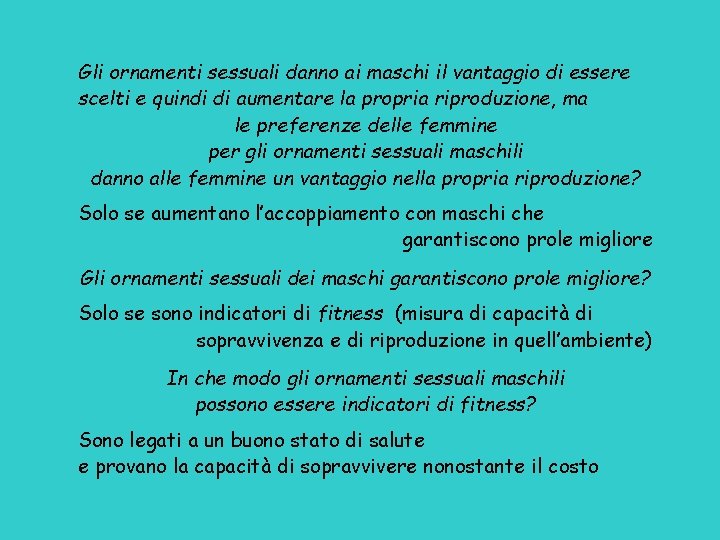 Gli ornamenti sessuali danno ai maschi il vantaggio di essere scelti e quindi di aumentare la propria riproduzione, ma
le preferenze delle femmine
per gli ornamenti sessuali maschili
danno alle femmine un vantaggio nella propria riproduzione?

Solo se aumentano l'accoppiamento con maschi che garantiscono prole migliore

Gli ornamenti sessuali dei maschi garantiscono prole migliore?

Solo se sono indicatori di fitness (misura di capacità di sopravvivenza e di riproduzione in quell'ambiente)

In che modo gli ornamenti sessuali maschili
possono essere indicatori di fitness?

Sono legati a un buono stato di salute
e provano la capacità di sopravvivere nonostante il costo